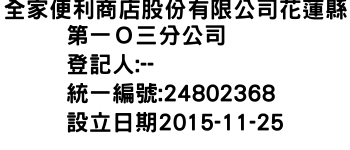 全家便利商店股份有限公司花蓮縣第一O三分公司
登記人:--
統一編號:24802368
設立日期2015-11-25